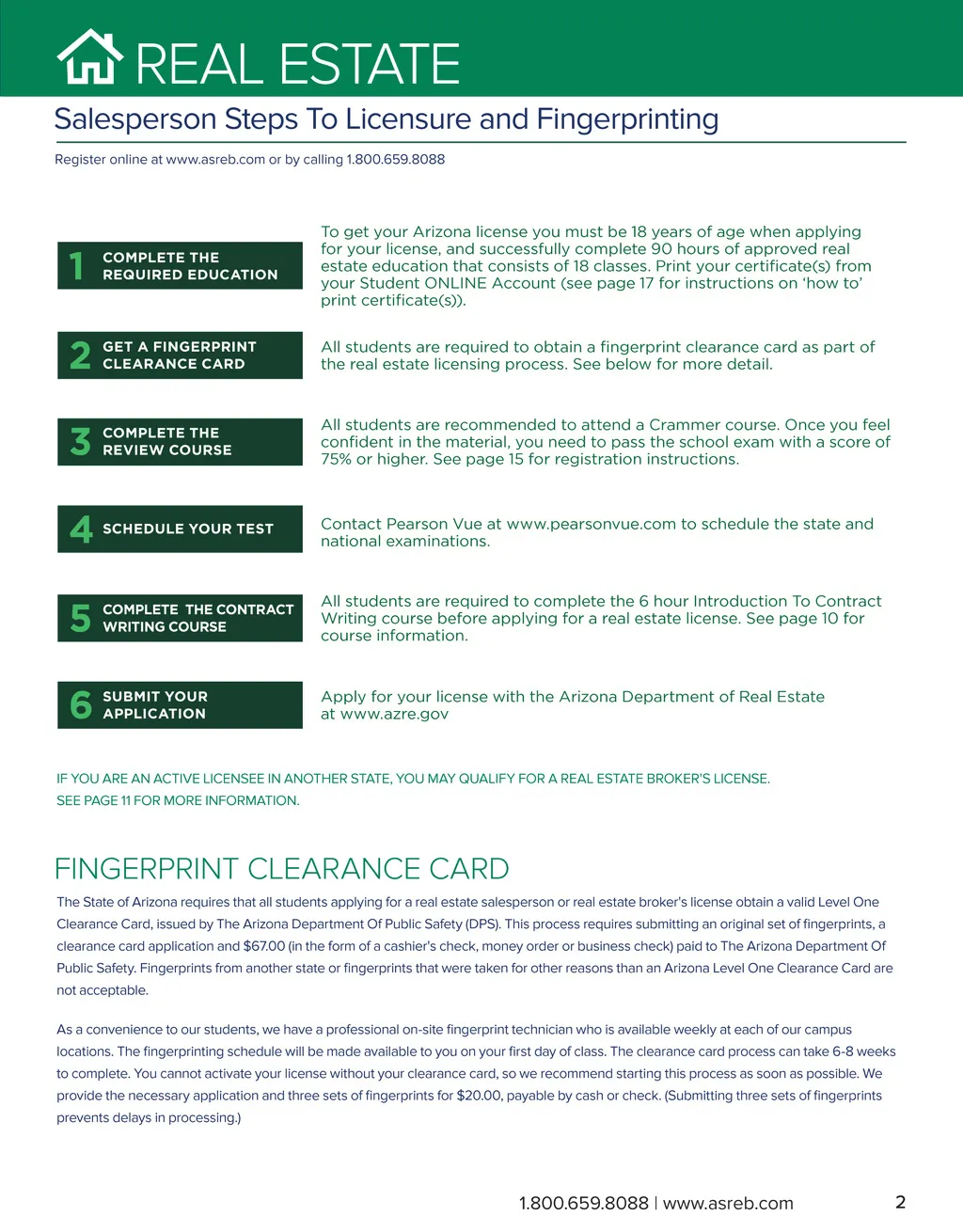 REAL ESTATE

Salesperson Steps To Licensure and Fingerprinting

Register online at www.asreb.com or by calling 1.800.659.8088

1 COMPLETE THE REQUIRED EDUCATION

To get your Arizona license you must be 18 years of age when applying for your license, and successfully complete 90 hours of approved real estate education that consists of 18 classes. Print your certificate(s) from your Student ONLINE Account (see page 17 for instructions on 'how to' print certificate(s)).

2 GET A FINGERPRINT CLEARANCE CARD

All students are required to obtain a fingerprint clearance card as part of the real estate licensing process. See below for more detail.

3 COMPLETE THE REVIEW COURSE

All students are recommended to attend a Crammer course. Once you feel confident in the material, you need to pass the school exam with a score of 75% or higher. See page 15 for registration instructions.

4 SCHEDULE YOUR TEST

Contact Pearson Vue at www.pearsonvue.com to schedule the state and national examinations.

5 COMPLETE THE CONTRACT WRITING COURSE

All students are required to complete the 6 hour Introduction To Contract Writing course before applying for a real estate license. See page 10 for course information.

6 SUBMIT YOUR APPLICATION

Apply for your license with the Arizona Department of Real Estate at www.azre.gov

IF YOU ARE AN ACTIVE LICENSEE IN ANOTHER STATE, YOU MAY QUALIFY FOR A REAL ESTATE BROKER'S LICENSE. SEE PAGE 11 FOR MORE INFORMATION.

FINGERPRINT CLEARANCE CARD

The State of Arizona requires that all students applying for a real estate salesperson or real estate broker's license obtain a valid Level One Clearance Card, issued by The Arizona Department Of Public Safety (DPS). This process requires submitting an original set of fingerprints, a clearance card application and $67.00 (in the form of a cashier's check, money order or business check) paid to The Arizona Department Of Public Safety. Fingerprints from another state or fingerprints that were taken for other reasons than an Arizona Level One Clearance Card are not acceptable.

As a convenience to our students, we have a professional on-site fingerprint technician who is available weekly at each of our campus locations. The fingerprinting schedule will be made available to you on your first day of class. The clearance card process can take 6-8 weeks to complete. You cannot activate your license without your clearance card, so we recommend starting this process as soon as possible. We provide the necessary application and three sets of fingerprints for $20.00, payable by cash or check. (Submitting three sets of fingerprints prevents delays in processing.)

1.800.659.8088 | www.asreb.com 2